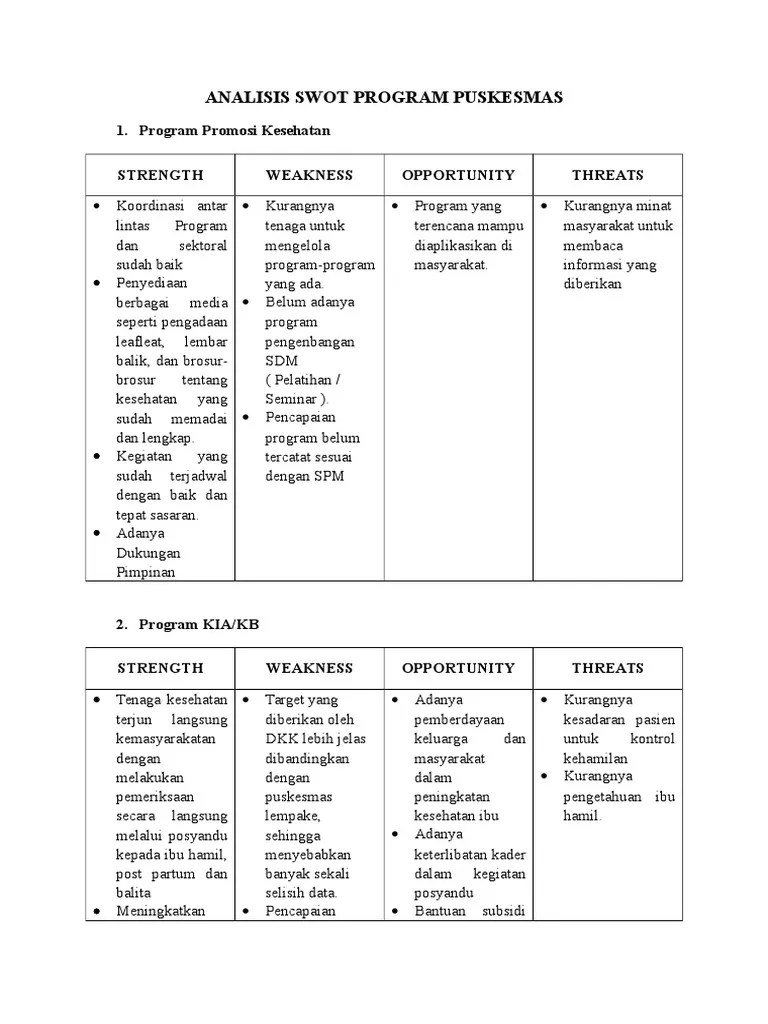 ANALISIS SWOT PROGRAM PUSKESMAS

1. Program Promosi Kesehatan

| STRENGTH | WEAKNESS | OPPORTUNITY | THREATS |
|---|---|---|---|
| • Koordinasi antar lintas Program dan sektoral sudah baik • Penyediaan berbagai media seperti pengadaan leafleat, lembar balik, dan brosur-brosur tentang kesehatan yang sudah memadai dan lengkap. • Kegiatan yang sudah terjadwal dengan baik dan tepat sasaran. • Adanya Dukungan Pimpinan | • Kurangnya tenaga untuk mengelola program-program yang ada. • Belum adanya program pengenbangan SDM ( Pelatihan / Seminar ). • Pencapaian program belum tercatat sesuai dengan SPM | • Program yang terencana mampu diaplikasikan di masyarakat. | • Kurangnya minat masyarakat untuk membaca informasi yang diberikan |

2. Program KIA/KB

| STRENGTH | WEAKNESS | OPPORTUNITY | THREATS |
|---|---|---|---|
| • Tenaga kesehatan terjun langsung kemasyarakatan dengan melakukan pemeriksaan secara langsung melalui posyandu kepada ibu hamil, post partum dan balita • Meningkatkan | • Target yang diberikan oleh DKK lebih jelas dibandingkan dengan puskesmas lempake, sehingga menyebabkan banyak sekali selisih data. • Pencapaian | • Adanya pemberdayaan keluarga dan masyarakat dalam peningkatan kesehatan ibu • Adanya keterlibatan kader dalam kegiatan posyandu • Bantuan subsidi | • Kurangnya kesadaran pasien untuk kontrol kehamilan • Kurangnya pengetahuan ibu hamil. |